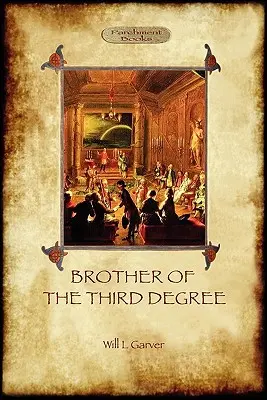 Parchment Books

BROTHER OF THE THIRD DEGREE

Will L. Garver